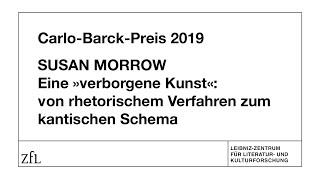 Carlo-Barck-Preis 2019

SUSAN MORROW
Eine »verborgene Kunst«: von rhetorischem Verfahren zum kantischen Schema

ZfL

LEIBNIZ-ZENTRUM FÜR LITERATUR- UND KULTURFORSCHUNG